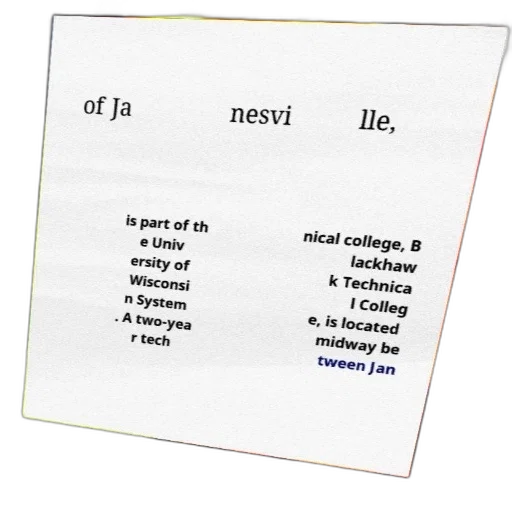 of Ja nesvi lle,

is part of th
e Univ
ersity of
Wisconsi
n System
. A two-yea
r tech

nical college, B
lackhaw
k Technica
l Colleg
e, is located
midway be
tween Jan